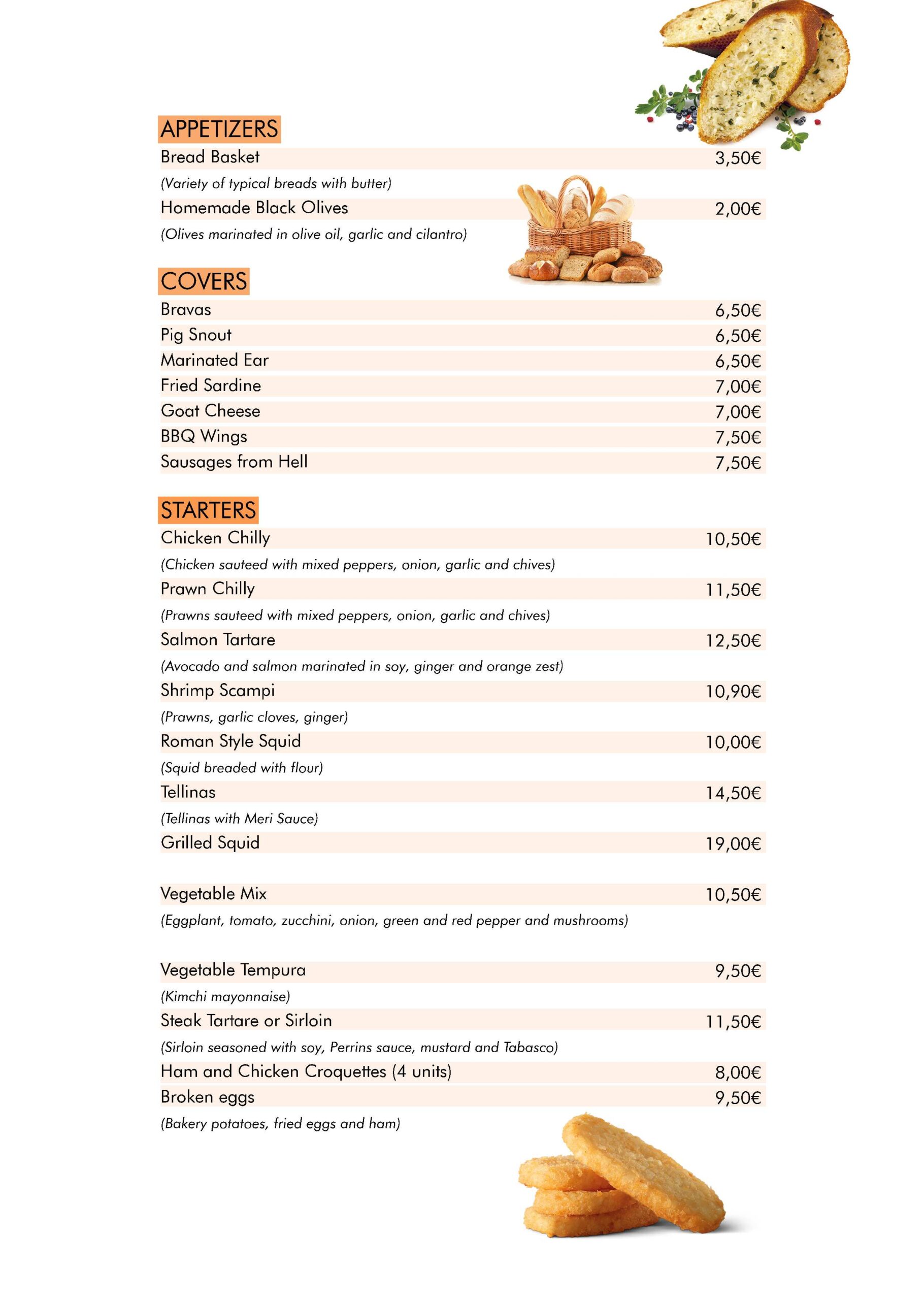 APPETIZERS

Bread Basket 3,50€

(Variety of typical breads with butter)

Homemade Black Olives 2,00€

(Olives marinated in olive oil, garlic and cilantro)

COVERS

Bravas 6,50€

Pig Snout 6,50€

Marinated Ear 6,50€

Fried Sardine 7,00€

Goat Cheese 7,00€

BBQ Wings 7,50€

Sausages from Hell 7,50€

STARTERS

Chicken Chilly 10,50€

(Chicken sauteed with mixed peppers, onion, garlic and chives)

Prawn Chilly 11,50€

(Prawns sauteed with mixed peppers, onion, garlic and chives)

Salmon Tartare 12,50€

(Avocado and salmon marinated in soy, ginger and orange zest)

Shrimp Scampi 10,90€

(Prawns, garlic cloves, ginger)

Roman Style Squid 10,00€

(Squid breaded with flour)

Tellinas 14,50€

(Tellinas with Meri Sauce)

Grilled Squid 19,00€

Vegetable Mix 10,50€

(Eggplant, tomato, zucchini, onion, green and red pepper and mushrooms)

Vegetable Tempura 9,50€

(Kimchi mayonnaise)

Steak Tartare or Sirloin 11,50€

(Sirloin seasoned with soy, Perrins sauce, mustard and Tabasco)

Ham and Chicken Croquettes (4 units) 8,00€

Broken eggs 9,50€

(Bakery potatoes, fried eggs and ham)